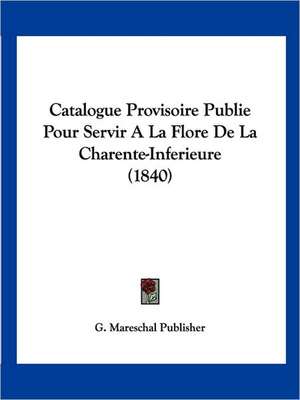 Catalogue Provisoire Publie Pour Servir A La Flore De La Charente-Inferieure (1840)

G. Mareschal Publisher